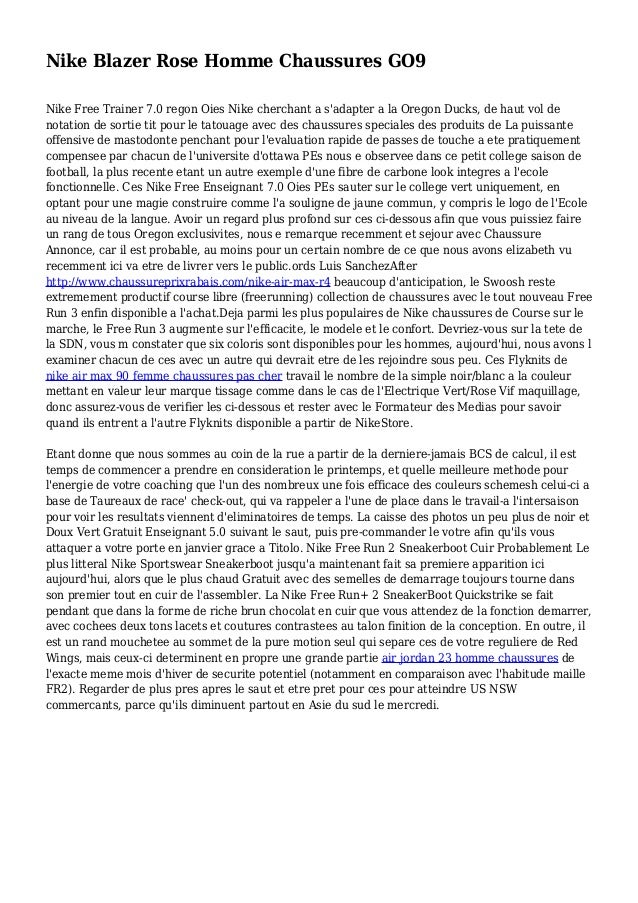 Nike Blazer Rose Homme Chaussures GO9

Nike Free Trainer 7.0 regon Oies Nike cherchant a s'adapter a la Oregon Ducks, de haut vol de notation de sortie tit pour le tatouage avec des chaussures speciales des produits de La puissante offensive de mastodonte penchant pour l'evaluation rapide de passes de touche a ete pratiquement compensee par chacun de l'universite d'ottawa PEs nous e observee dans ce petit college saison de football, la plus recente etant un autre exemple d'une fibre de carbone look integres a l'ecole fonctionnelle. Ces Nike Free Enseignant 7.0 Oies PEs sauter sur le college vert uniquement, en optant pour une magie construire comme l'a souligne de jaune commun, y compris le logo de l'Ecole au niveau de la langue. Avoir un regard plus profond sur ces ci-dessous afin que vous puissiez faire un rang de tous Oregon exclusivites, nous e remarque recemment et sejour avec Chaussure Annonce, car il est probable, au moins pour un certain nombre de ce que nous avons elizabeth vu recemment ici va etre de livrer vers le public.ords Luis SanchezAfter http://www.chaussureprixrabais.com/nike-air-max-r4 beaucoup d'anticipation, le Swoosh reste extremement productif course libre (freerunning) collection de chaussures avec le tout nouveau Free Run 3 enfin disponible a l'achat.Deja parmi les plus populaires de Nike chaussures de Course sur le marche, le Free Run 3 augmente sur l'efficacite, le modele et le confort. Devriez-vous sur la tete de la SDN, vous m constater que six coloris sont disponibles pour les hommes, aujourd'hui, nous avons l examiner chacun de ces avec un autre qui devrait etre de les rejoindre sous peu. Ces Flyknits de nike air max 90 femme chaussures pas cher travail le nombre de la simple noir/blanc a la couleur mettant en valeur leur marque tissage comme dans le cas de l'Electrique Vert/Rose Vif maquillage, donc assurez-vous de verifier les ci-dessous et rester avec le Formateur des Medias pour savoir quand ils entrent a l'autre Flyknits disponible a partir de NikeStore.

Etant donne que nous sommes au coin de la rue a partir de la derniere-jamais BCS de calcul, il est temps de commencer a prendre en consideration le printemps, et quelle meilleure methode pour l'energie de votre coaching que l'un des nombreux une fois efficace des couleurs schemesh celui-ci a base de Taureaux de race' check-out, qui va rappeler a l'une de place dans le travail-a l'intersaison pour voir les resultats viennent d'eliminatoires de temps. La caisse des photos un peu plus de noir et Doux Vert Gratuit Enseignant 5.0 suivant le saut, puis pre-commander le votre afin qu'ils vous attaquer a votre porte en janvier grace a Titolo. Nike Free Run 2 Sneakerboot Cuir Probablement Le plus litteral Nike Sportswear Sneakerboot jusqu'a maintenant fait sa premiere apparition ici aujourd'hui, alors que le plus chaud Gratuit avec des semelles de demarrage toujours tourne dans son premier tout en cuir de l'assembler. La Nike Free Run+ 2 SneakerBoot Quickstrike se fait pendant que dans la forme de riche brun chocolat en cuir que vous attendez de la fonction demarrer, avec cochees deux tons lacets et coutures contrastees au talon finition de la conception. En outre, il est un rand mouchetee au sommet de la pure motion seul qui separe ces de votre reguliere de Red Wings, mais ceux-ci determinent en propre une grande partie air jordan 23 homme chaussures de l'exacte meme mois d'hiver de securite potentiel (notamment en comparaison avec l'habitude maille FR2). Regarder de plus pres apres le saut et etre pret pour ces pour atteindre US NSW commercants, parce qu'ils diminuent partout en Asie du sud le mercredi.